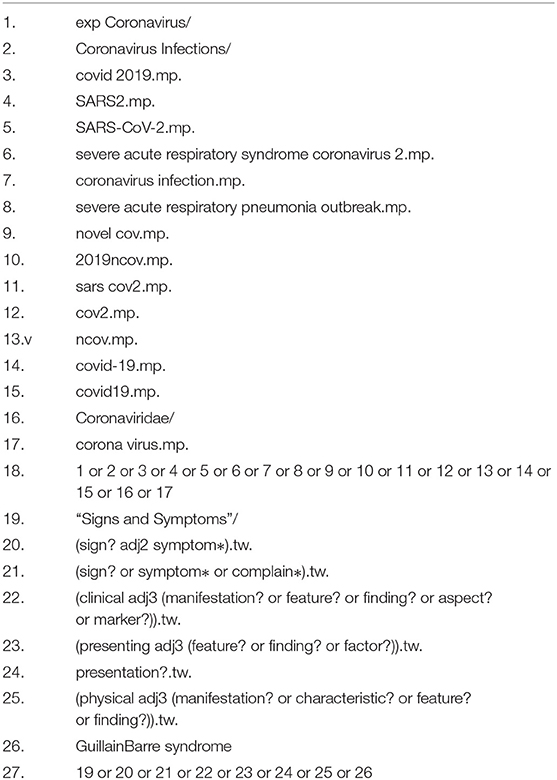 | | |
|---|---|
| 1. | exp Coronavirus/ |
| 2. | Coronavirus Infections/ |
| 3. | covid 2019.mp. |
| 4. | SARS2.mp. |
| 5. | SARS-CoV-2.mp. |
| 6. | severe acute respiratory syndrome coronavirus 2.mp. |
| 7. | coronavirus infection.mp. |
| 8. | severe acute respiratory pneumonia outbreak.mp. |
| 9. | novel cov.mp. |
| 10. | 2019ncov.mp. |
| 11. | sars cov2.mp. |
| 12. | cov2.mp. |
| 13.v | ncov.mp. |
| 14. | covid-19.mp. |
| 15. | covid19.mp. |
| 16. | Coronaviridae/ |
| 17. | corona virus.mp. |
| 18. | 1 or 2 or 3 or 4 or 5 or 6 or 7 or 8 or 9 or 10 or 11 or 12 or 13 or 14 or 15 or 16 or 17 |
| 19. | "Signs and Symptoms"/ |
| 20. | (sign? adj2 symptom∗).tw. |
| 21. | (sign? or symptom∗ or complain∗).tw. |
| 22. | (clinical adj3 (manifestation? or feature? or finding? or aspect? or marker?)).tw. |
| 23. | (presenting adj3 (feature? or finding? or factor?)).tw. |
| 24. | presentation?.tw. |
| 25. | (physical adj3 (manifestation? or characteristic? or feature? or finding?)).tw. |
| 26. | GuillainBarre syndrome |
| 27. | 19 or 20 or 21 or 22 or 23 or 24 or 25 or 26 |